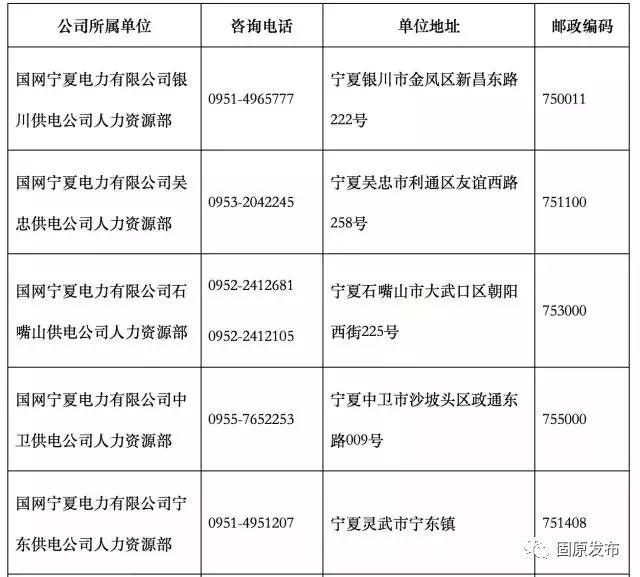 | 公司所属单位 | 咨询电话 | 单位地址 | 邮政编码 |
|---|---|---|---|
| 国网宁夏电力有限公司银川供电公司人力资源部 | 0951-4965777 | 宁夏银川市金凤区新昌东路222号 | 750011 |
| 国网宁夏电力有限公司吴忠供电公司人力资源部 | 0953-2042245 | 宁夏吴忠市利通区友谊西路258号 | 751100 |
| 国网宁夏电力有限公司石嘴山供电公司人力资源部 | 0952-2412681 0952-2412105 | 宁夏石嘴山市大武口区朝阳西街225号 | 753000 |
| 国网宁夏电力有限公司中卫供电公司人力资源部 | 0955-7652253 | 宁夏中卫市沙坡头区政通东路009号 | 755000 |
| 国网宁夏电力有限公司宁东供电公司人力资源部 | 0951-4951207 | 宁夏灵武市宁东镇 | 751408 |

固原发布